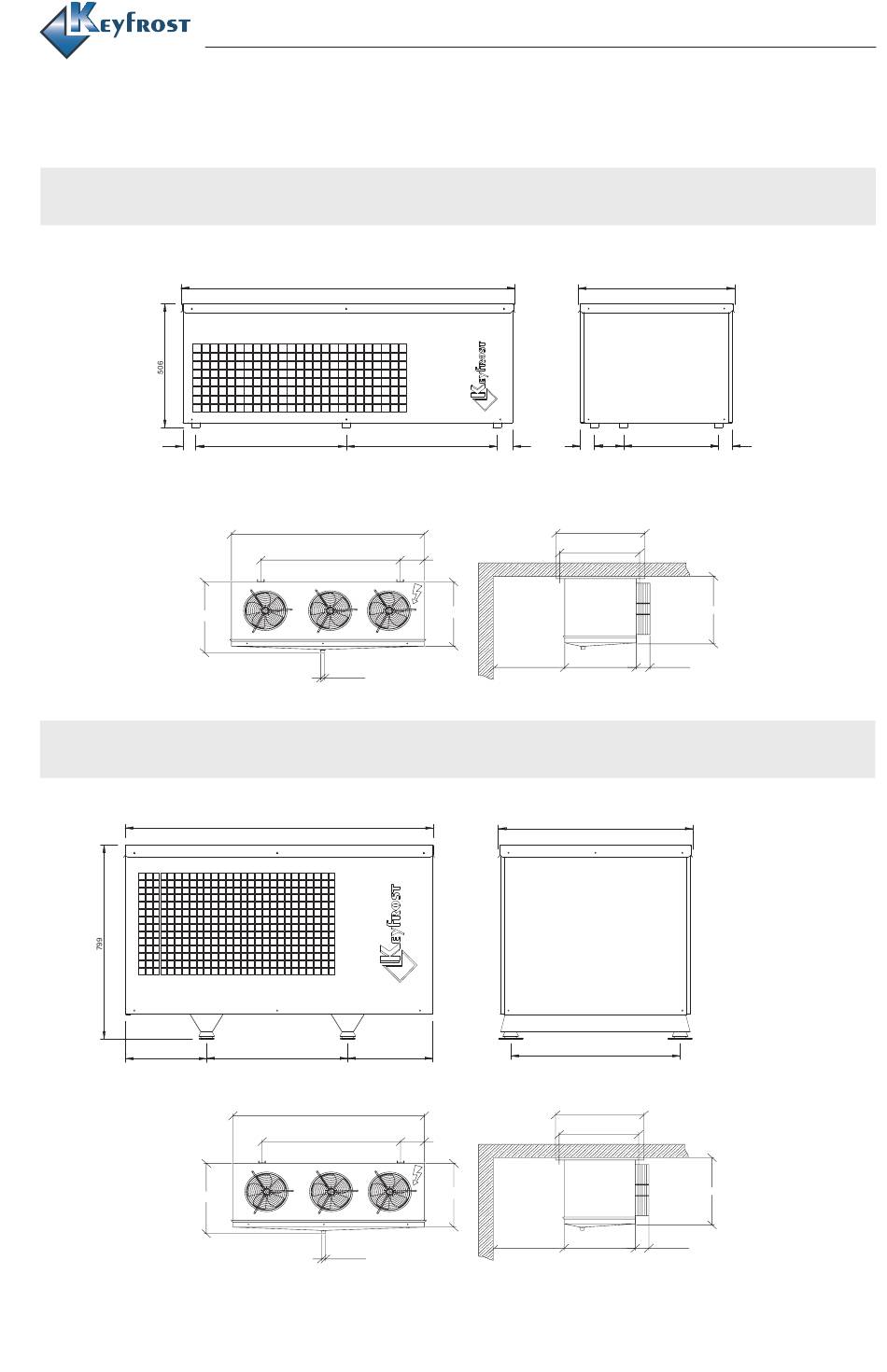 KEYFROST

506

KEYFROST

799

KEYFROST